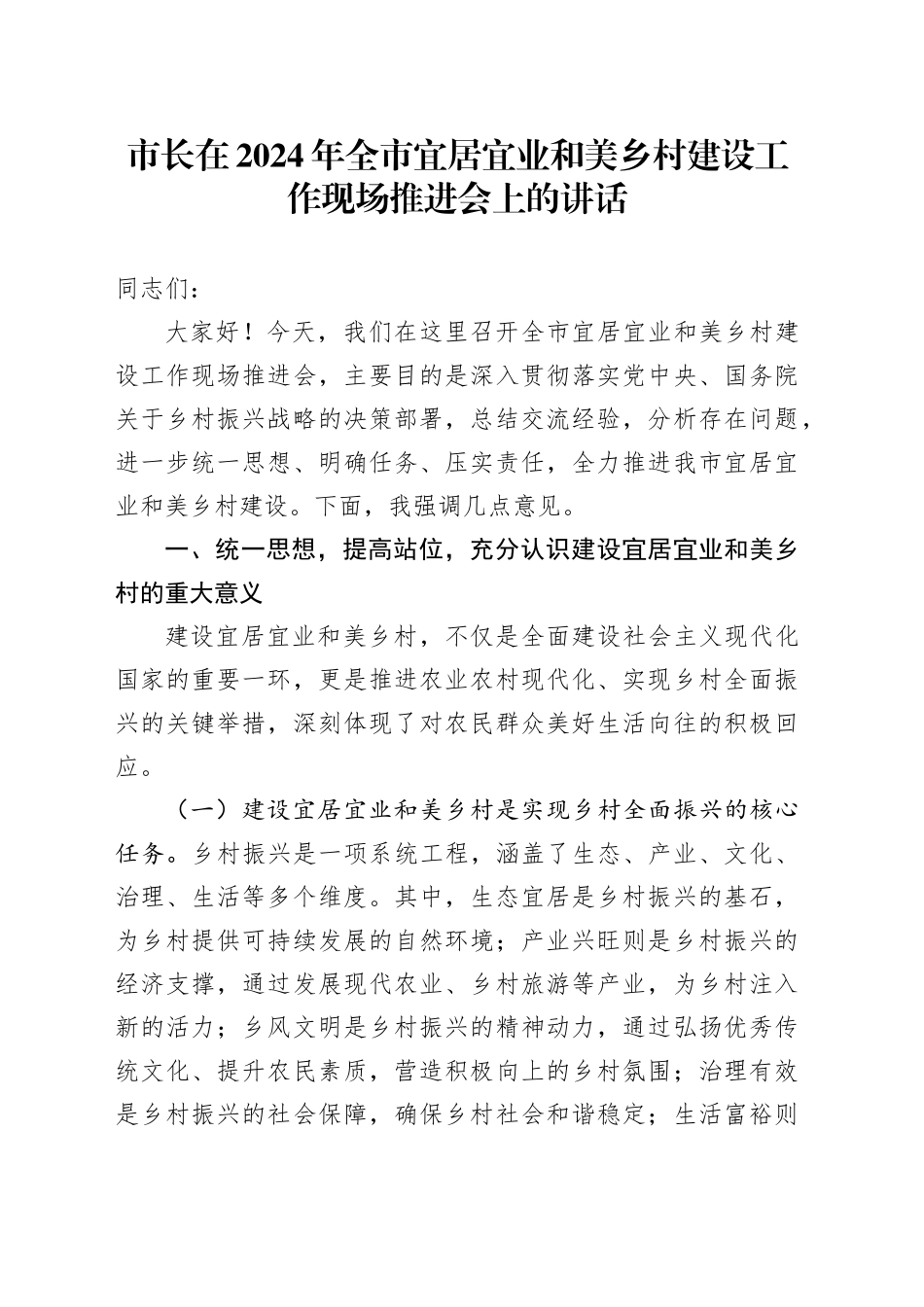 市长在2024年全市宜居宜业和美乡村建设工作现场推进会上的讲话

同志们：

大家好！今天，我们在这里召开全市宜居宜业和美乡村建设工作现场推进会，主要目的是深入贯彻落实党中央、国务院关于乡村振兴战略的决策部署，总结交流经验，分析存在问题，进一步统一思想、明确任务、压实责任，全力推进我市宜居宜业和美乡村建设。下面，我强调几点意见。

一、统一思想，提高站位，充分认识建设宜居宜业和美乡村的重大意义

建设宜居宜业和美乡村，不仅是全面建设社会主义现代化国家的重要一环，更是推进农业农村现代化、实现乡村全面振兴的关键举措，深刻体现了对农民群众美好生活向往的积极回应。

（一）建设宜居宜业和美乡村是实现乡村全面振兴的核心任务。乡村振兴是一项系统工程，涵盖了生态、产业、文化、治理、生活等多个维度。其中，生态宜居是乡村振兴的基石，为乡村提供可持续发展的自然环境；产业兴旺则是乡村振兴的经济支撑，通过发展现代农业、乡村旅游等产业，为乡村注入新的活力；乡风文明是乡村振兴的精神动力，通过弘扬优秀传统文化、提升农民素质，营造积极向上的乡村氛围；治理有效是乡村振兴的社会保障，确保乡村社会和谐稳定；生活富裕则